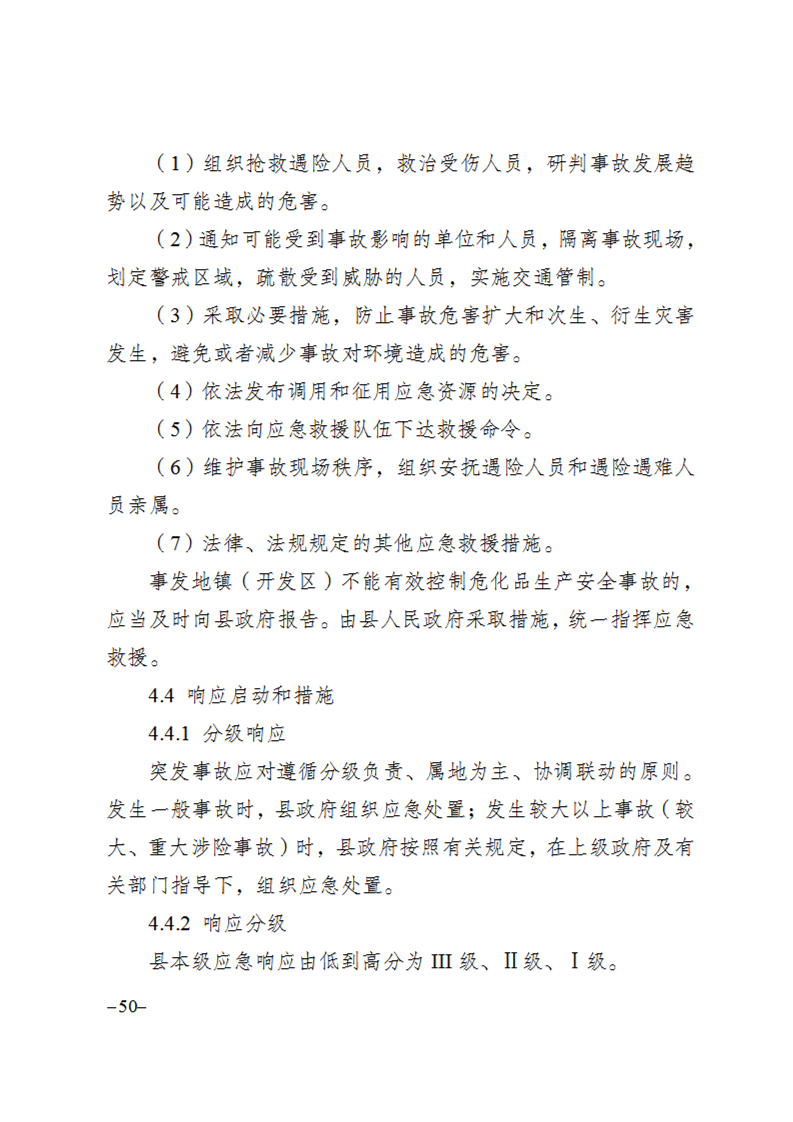 （1）组织抢救遇险人员，救治受伤人员，研判事故发展趋势以及可能造成的危害。

（2）通知可能受到事故影响的单位和人员，隔离事故现场，划定警戒区域，疏散受到威胁的人员，实施交通管制。

（3）采取必要措施，防止事故危害扩大和次生、衍生灾害发生，避免或者减少事故对环境造成的危害。

（4）依法发布调用和征用应急资源的决定。

（5）依法向应急救援队伍下达救援命令。

（6）维护事故现场秩序，组织安抚遇险人员和遇险遇难人员亲属。

（7）法律、法规规定的其他应急救援措施。

事发地镇（开发区）不能有效控制危化品生产安全事故的，应当及时向县政府报告。由县人民政府采取措施，统一指挥应急救援。

4.4 响应启动和措施

4.4.1 分级响应

突发事故应对遵循分级负责、属地为主、协调联动的原则。发生一般事故时，县政府组织应急处置；发生较大以上事故（较大、重大涉险事故）时，县政府按照有关规定，在上级政府及有关部门指导下，组织应急处置。

4.4.2 响应分级

县本级应急响应由低到高分为Ⅲ级、Ⅱ级、Ⅰ级。

–50–